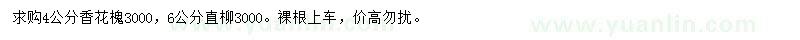 求购4公分香花槐3000，6公分直柳3000。裸根上车，价高勿扰。

www.yuanlin.com